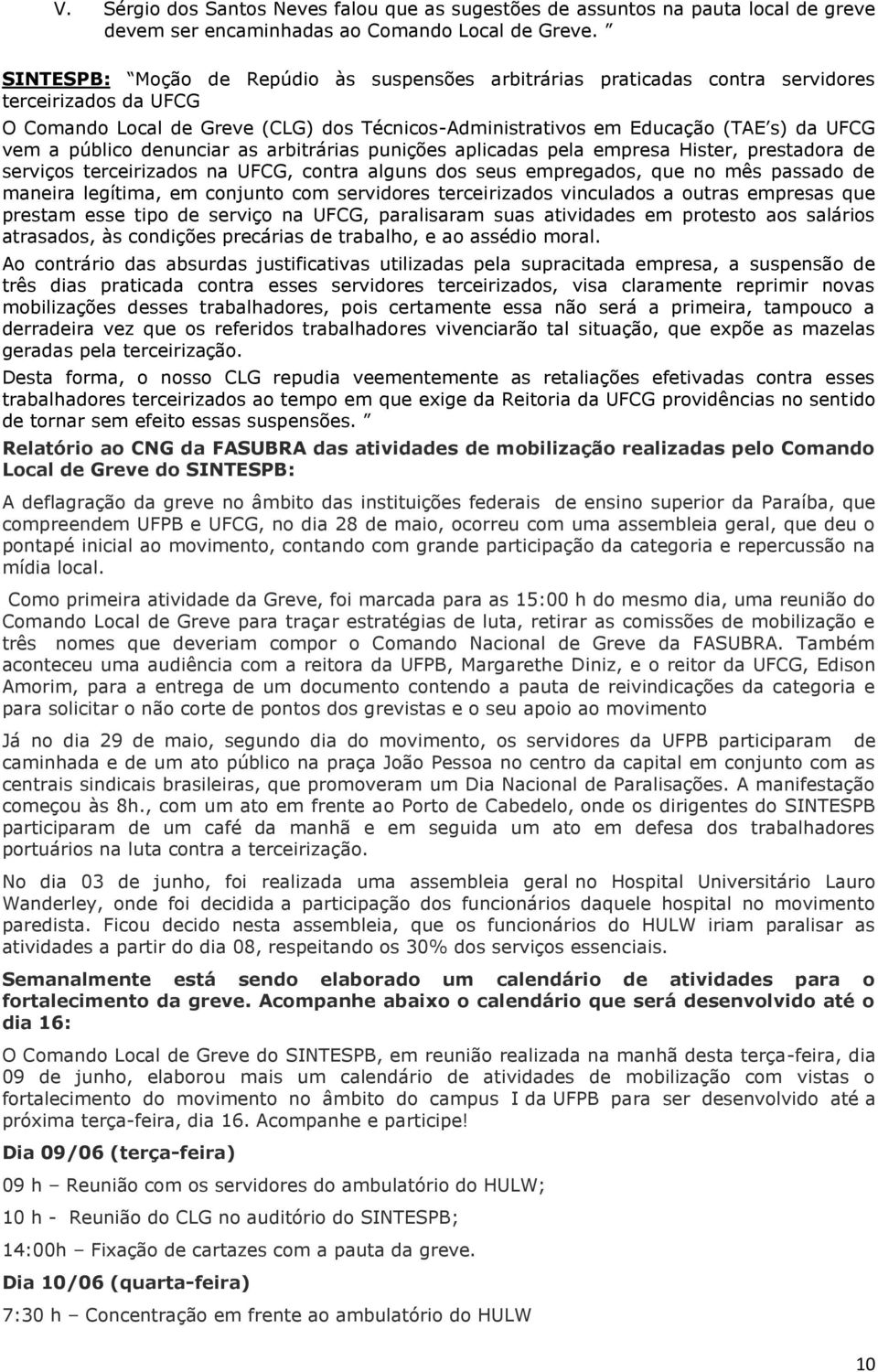 V. Sérgio dos Santos Neves falou que as sugestões de assuntos na pauta local de greve devem ser encaminhadas ao Comando Local de Greve. ”

SINTESPB: “Moção de Repúdio às suspensões arbitrárias praticadas contra servidores terceirizados da UFCG

O Comando Local de Greve (CLG) dos Técnicos-Administrativos em Educação (TAE’s) da UFCG vem a público denunciar as arbitrárias punições aplicadas pela empresa Hister, prestadora de serviços terceirizados na UFCG, contra alguns dos seus empregados, que no mês passado de maneira legítima, em conjunto com servidores terceirizados vinculados a outras empresas que prestam esse tipo de serviço na UFCG, paralisaram suas atividades em protesto aos salários atrasados, às condições precárias de trabalho, e ao assédio moral.

Ao contrário das absurdas justificativas utilizadas pela supracitada empresa, a suspensão de três dias praticada contra esses servidores terceirizados, visa claramente reprimir novas mobilizações desses trabalhadores, pois certamente essa não será a primeira, tampouco a derradeira vez que os referidos trabalhadores vivenciarão tal situação, que expõe as mazelas geradas pela terceirização.

Desta forma, o nosso CLG repudia veementemente as retaliações efetivadas contra esses trabalhadores terceirizados ao tempo em que exige da Reitoria da UFCG providências no sentido de tornar sem efeito essas suspensões. ”

Relatório ao CNG da FASUBRA das atividades de mobilização realizadas pelo Comando Local de Greve do SINTESPB:

A deflagração da greve no âmbito das instituições federais de ensino superior da Paraíba, que compreendem UFPB e UFCG, no dia 28 de maio, ocorreu com uma assembleia geral, que deu o pontapé inicial ao movimento, contando com grande participação da categoria e repercussão na mídia local.

Como primeira atividade da Greve, foi marcada para as 15:00 h do mesmo dia, uma reunião do Comando Local de Greve para traçar estratégias de luta, retirar as comissões de mobilização e três nomes que deveriam compor o Comando Nacional de Greve da FASUBRA. Também aconteceu uma audiência com a reitora da UFPB, Margarethe Diniz, e o reitor da UFCG, Edison Amorim, para a entrega de um documento contendo a pauta de reivindicações da categoria e para solicitar o não corte de pontos dos grevistas e o seu apoio ao movimento

Já no dia 29 de maio, segundo dia do movimento, os servidores da UFPB participaram de caminhada e de um ato público na praça João Pessoa no centro da capital em conjunto com as centrais sindicais brasileiras, que promoveram um Dia Nacional de Paralisações. A manifestação começou às 8h., com um ato em frente ao Porto de Cabedelo, onde os dirigentes do SINTESPB participaram de um café da manhã e em seguida um ato em defesa dos trabalhadores portuários na luta contra a terceirização.

No dia 03 de junho, foi realizada uma assembleia geral no Hospital Universitário Lauro Wanderley, onde foi decidida a participação dos funcionários daquele hospital no movimento paredista. Ficou decido nesta assembleia, que os funcionários do HULW iriam paralisar as atividades a partir do dia 08, respeitando os 30% dos serviços essenciais.

Semanalmente está sendo elaborado um calendário de atividades para o fortalecimento da greve. Acompanhe abaixo o calendário que será desenvolvido até o dia 16:

O Comando Local de Greve do SINTESPB, em reunião realizada na manhã desta terça-feira, dia 09 de junho, elaborou mais um calendário de atividades de mobilização com vistas o fortalecimento do movimento no âmbito do campus I da UFPB para ser desenvolvido até a próxima terça-feira, dia 16. Acompanhe e participe!

Dia 09/06 (terça-feira)

09 h – Reunião com os servidores do ambulatório do HULW;

10 h - Reunião do CLG no auditório do SINTESPB;

14:00h – Fixação de cartazes com a pauta da greve.

Dia 10/06 (quarta-feira)

7:30 h – Concentração em frente ao ambulatório do HULW

10